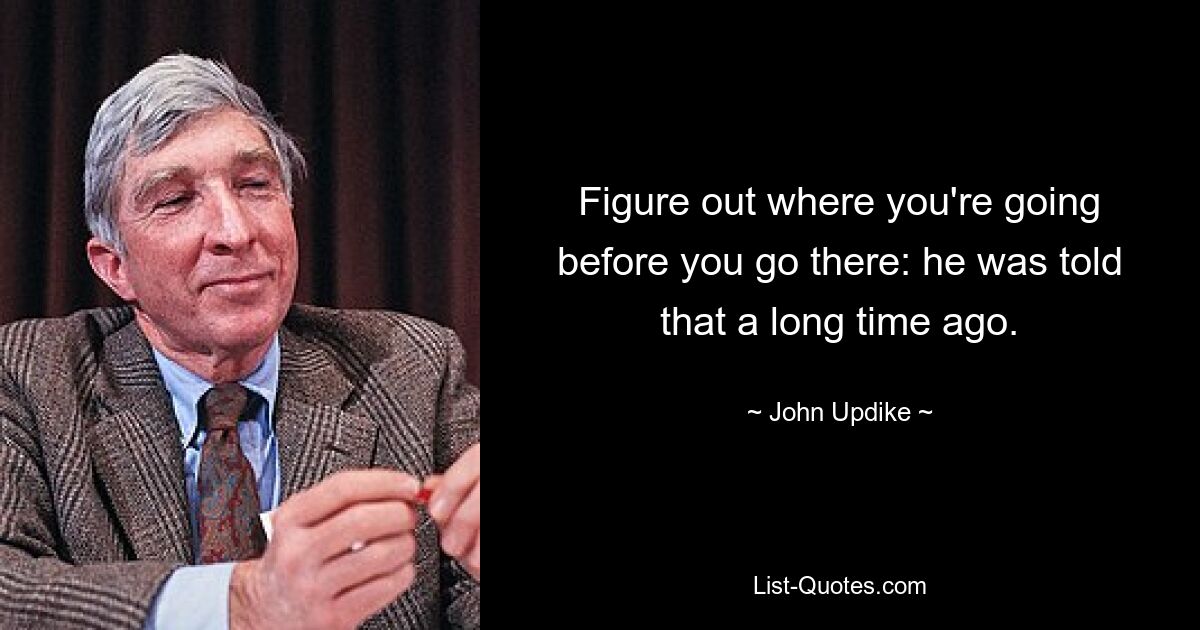 Figure out where you're going before you go there: he was told that a long time ago.

~ John Updike ~

List-Quotes.com